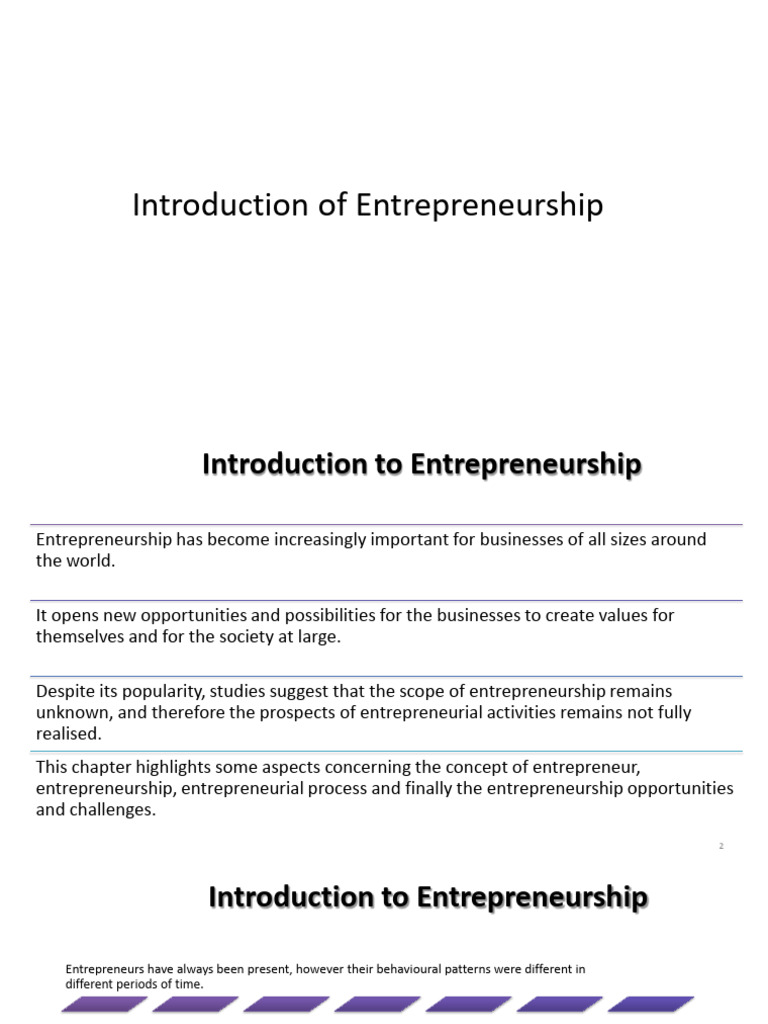 Introduction of Entrepreneurship

Introduction to Entrepreneurship

Entrepreneurship has become increasingly important for businesses of all sizes around the world.

It opens new opportunities and possibilities for the businesses to create values for themselves and for the society at large.

Despite its popularity, studies suggest that the scope of entrepreneurship remains unknown, and therefore the prospects of entrepreneurial activities remains not fully realised.

This chapter highlights some aspects concerning the concept of entrepreneur, entrepreneurship, entrepreneurial process and finally the entrepreneurship opportunities and challenges.

2

Introduction to Entrepreneurship

Entrepreneurs have always been present, however their behavioural patterns were different in different periods of time.